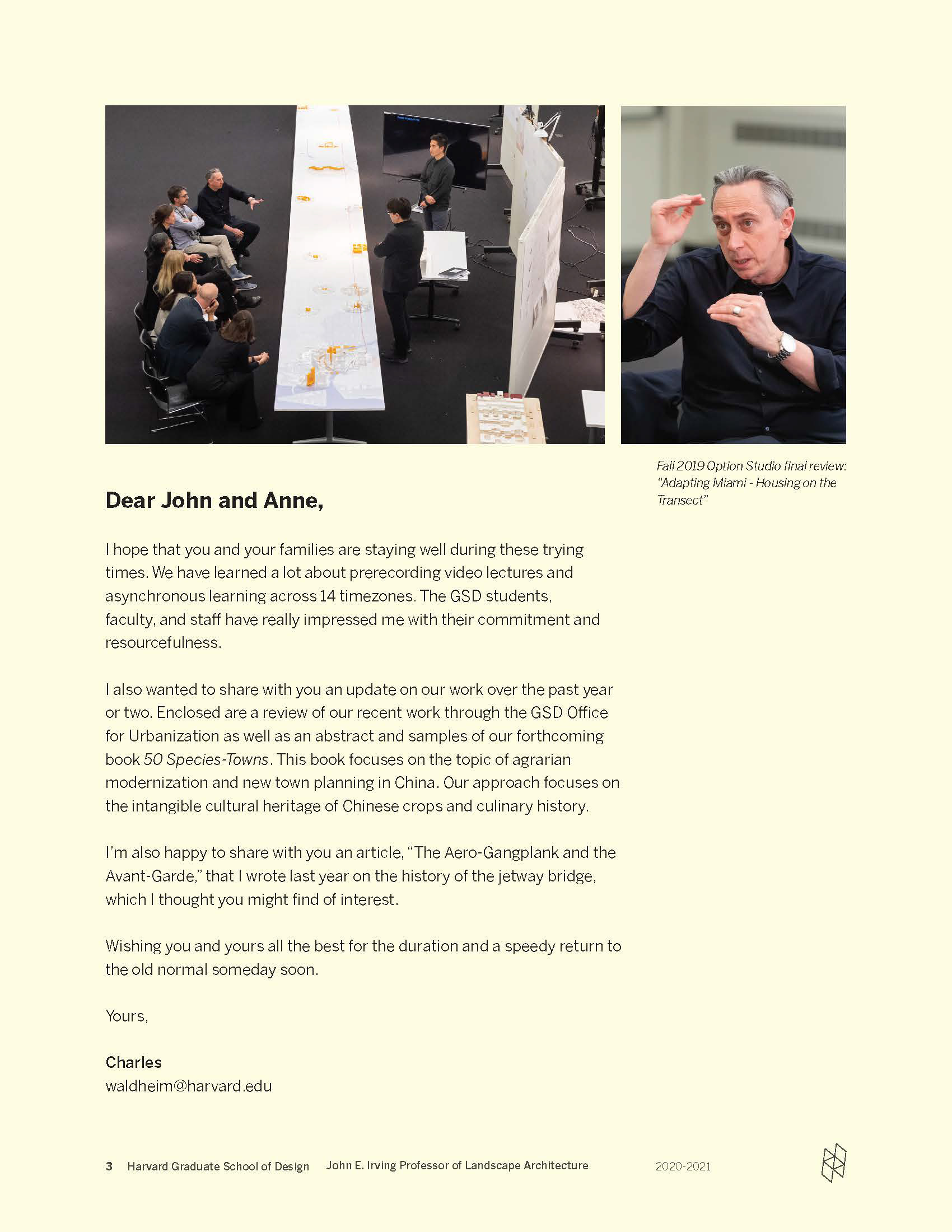 Fall 2019 Option Studio final review: "Adapting Miami - Housing on the Transect"

Dear John and Anne,

I hope that you and your families are staying well during these trying times. We have learned a lot about prerecording video lectures and asynchronous learning across 14 timezones. The GSD students, faculty, and staff have really impressed me with their commitment and resourcefulness.

I also wanted to share with you an update on our work over the past year or two. Enclosed are a review of our recent work through the GSD Office for Urbanization as well as an abstract and samples of our forthcoming book 50 Species-Towns. This book focuses on the topic of agrarian modernization and new town planning in China. Our approach focuses on the intangible cultural heritage of Chinese crops and culinary history.

I'm also happy to share with you an article, "The Aero-Gangplank and the Avant-Garde," that I wrote last year on the history of the jetway bridge, which I thought you might find of interest.

Wishing you and yours all the best for the duration and a speedy return to the old normal someday soon.

Yours,

Charles
waldheim@harvard.edu

3 Harvard Graduate School of Design John E. Irving Professor of Landscape Architecture 2020-2021